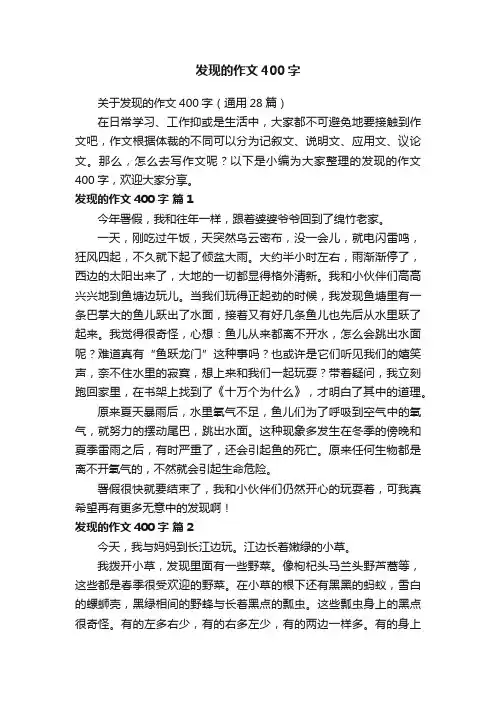 发现的作文400字

关于发现的作文400字（通用28篇）

在日常学习、工作抑或是生活中，大家都不可避免地要接触到作文吧，作文根据体裁的不同可以分为记叙文、说明文、应用文、议论文。那么，怎么去写作文呢？以下是小编为大家整理的发现的作文400字，欢迎大家分享。

发现的作文400字 篇1

今年暑假，我和往年一样，跟着婆婆爷爷回到了绵竹老家。

一天，刚吃过午饭，天突然乌云密布，没一会儿，就电闪雷鸣，狂风四起，不久就下起了倾盆大雨。大约半小时左右，雨渐渐停了，西边的太阳出来了，大地的一切都显得格外清新。我和小伙伴们高高兴兴地到鱼塘边玩儿。当我们玩得正起劲的时候，我发现鱼塘里有一条巴掌大的鱼儿跃出了水面，接着又有好几条鱼儿也先后从水里跃了起来。我觉得很奇怪，心想：鱼儿从来都离不开水，怎么会跳出水面呢？难道真有“鱼跃龙门”这种事吗？也或许是它们听见我们的嬉笑声，奈不住水里的寂寞，想上来和我们一起玩耍？带着疑问，我立刻跑回家里，在书架上找到了《十万个为什么》，才明白了其中的道理。

原来夏天暴雨后，水里氧气不足，鱼儿们为了呼吸到空气中的氧气，就努力的摆动尾巴，跳出水面。这种现象多发生在冬季的傍晚和夏季雷雨之后，有时严重了，还会引起鱼的死亡。原来任何生物都是离不开氧气的，不然就会引起生命危险。

暑假很快就要结束了，我和小伙伴们仍然开心的玩耍着，可我真希望再有更多无意中的发现啊！

发现的作文400字 篇2

今天，我与妈妈到长江边玩。江边长着嫩绿的小草。

我拨开小草，发现里面有一些野菜。像枸杞头马兰头野芦蒿等，这些都是春季很受欢迎的野菜。在小草的根下还有黑黑的蚂蚁，雪白的螺蛳壳，黑绿相间的野蜂与长着黑点的瓢虫。这些瓢虫身上的黑点很奇怪。有的左多右少，有的右多左少，有的两边一样多。有的身上